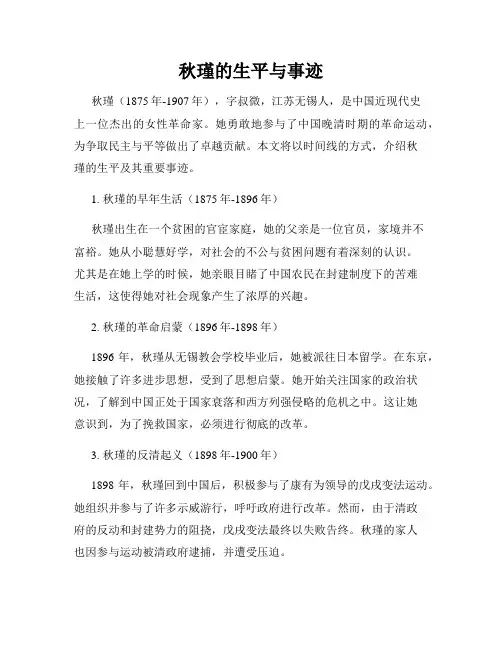 秋瑾的生平与事迹

秋瑾（1875年-1907年），字叔微，江苏无锡人，是中国近现代史上一位杰出的女性革命家。她勇敢地参与了中国晚清时期的革命运动，为争取民主与平等做出了卓越贡献。本文将以时间线的方式，介绍秋瑾的生平及其重要事迹。

1. 秋瑾的早年生活（1875年-1896年）

秋瑾出生在一个贫困的官宦家庭，她的父亲是一位官员，家境并不富裕。她从小聪慧好学，对社会的不公与贫困问题有着深刻的认识。尤其是在她上学的时候，她亲眼目睹了中国农民在封建制度下的苦难生活，这使得她对社会现象产生了浓厚的兴趣。

2. 秋瑾的革命启蒙（1896年-1898年）

1896年，秋瑾从无锡教会学校毕业后，她被派往日本留学。在东京，她接触了许多进步思想，受到了思想启蒙。她开始关注国家的政治状况，了解到中国正处于国家衰落和西方列强侵略的危机之中。这让她意识到，为了挽救国家，必须进行彻底的改革。

3. 秋瑾的反清起义（1898年-1900年）

1898年，秋瑾回到中国后，积极参与了康有为领导的戊戌变法运动。她组织并参与了许多示威游行，呼吁政府进行改革。然而，由于清政府的反动和封建势力的阻挠，戊戌变法最终以失败告终。秋瑾的家人也因参与运动被清政府逮捕，并遭受压迫。